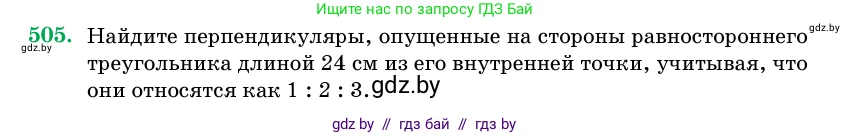 Ищите нас по запросу ГДЗ Бай

505. Найдите перпендикуляры, опущенные на стороны равностороннего треугольника длиной 24 см из его внутренней точки, учитывая, что они относятся как 1 : 2 : 3.

gdz.by gdz.by gdz.by

gdz by // гдз бай // гдз by